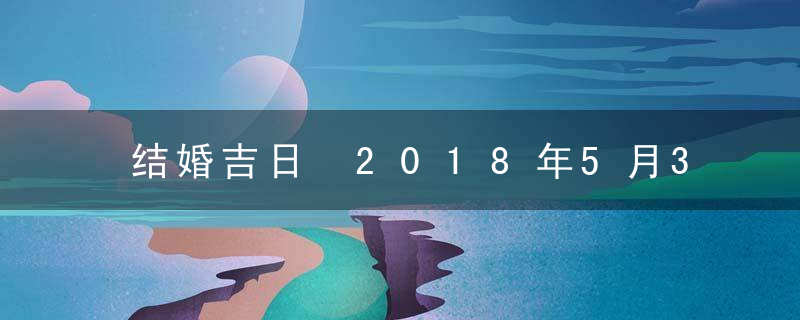 结婚吉日 2018年5月3